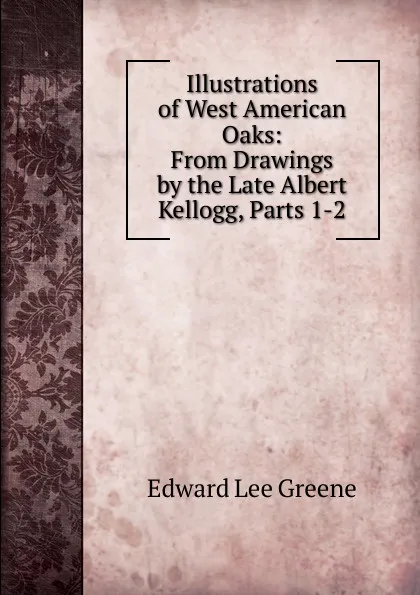 Illustrations of West American Oaks: From Drawings by the Late Albert Kellogg, Parts 1-2

Edward Lee Greene